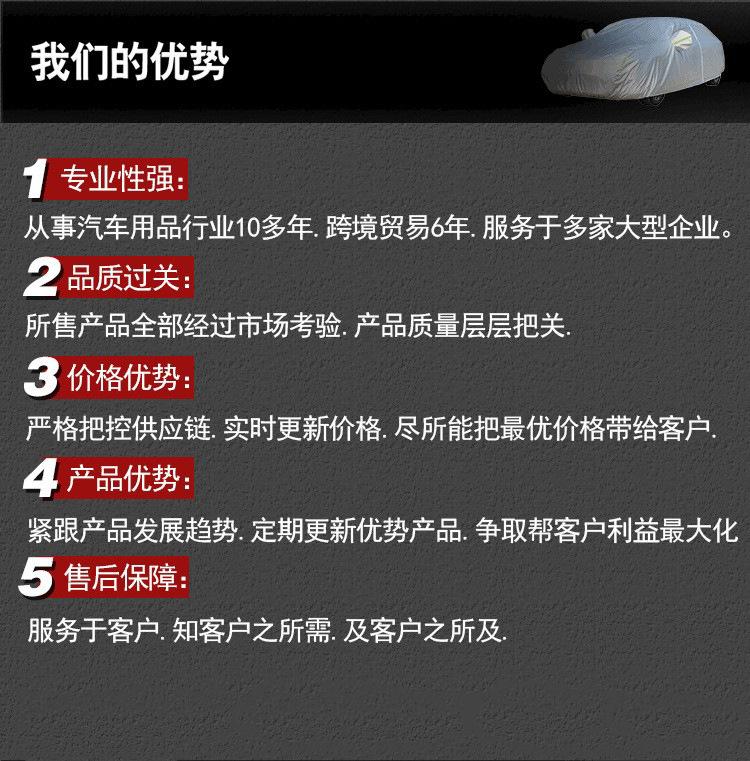 我们的优势

1 专业性强:

从事汽车用品行业10多年.跨境贸易6年.服务于多家大型企业。

2 品质过关:

所售产品全部经过市场考验.产品质量层层把关.

3 价格优势:

严格把控供应链.实时更新价格.尽所能把最优价格带给客户.

4 产品优势:

紧跟产品发展趋势.定期更新优势产品.争取帮客户利益最大化

5 售后保障:

服务于客户.知客户之所需.及客户之所及.